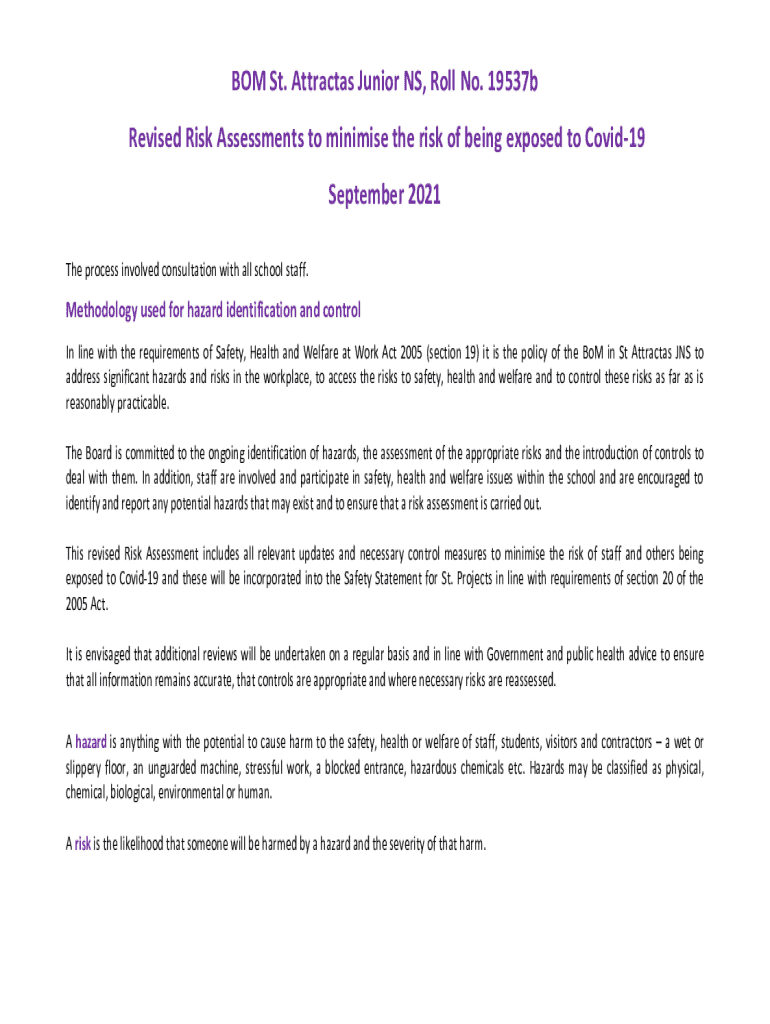 BOM St. Attractas Junior NS, Roll No. 19537b

Revised Risk Assessments to minimise the risk of being exposed to Covid-19

September 2021

The process involved consultation with all school staff.

Methodology used for hazard identification and control

In line with the requirements of Safety, Health and Welfare at Work Act 2005 (section 19) it is the policy of the BoM in St Attractas JNS to address significant hazards and risks in the workplace, to access the risks to safety, health and welfare and to control these risks as far as is reasonably practicable.

The Board is committed to the ongoing identification of hazards, the assessment of the appropriate risks and the introduction of controls to deal with them. In addition, staff are involved and participate in safety, health and welfare issues within the school and are encouraged to identify and report any potential hazards that may exist and to ensure that a risk assessment is carried out.

This revised Risk Assessment includes all relevant updates and necessary control measures to minimise the risk of staff and others being exposed to Covid-19 and these will be incorporated into the Safety Statement for St. Projects in line with requirements of section 20 of the 2005 Act.

It is envisaged that additional reviews will be undertaken on a regular basis and in line with Government and public health advice to ensure that all information remains accurate, that controls are appropriate and where necessary risks are reassessed.

A hazard is anything with the potential to cause harm to the safety, health or welfare of staff, students, visitors and contractors – a wet or slippery floor, an unguarded machine, stressful work, a blocked entrance, hazardous chemicals etc. Hazards may be classified as physical, chemical, biological, environmental or human.

A risk is the likelihood that someone will be harmed by a hazard and the severity of that harm.